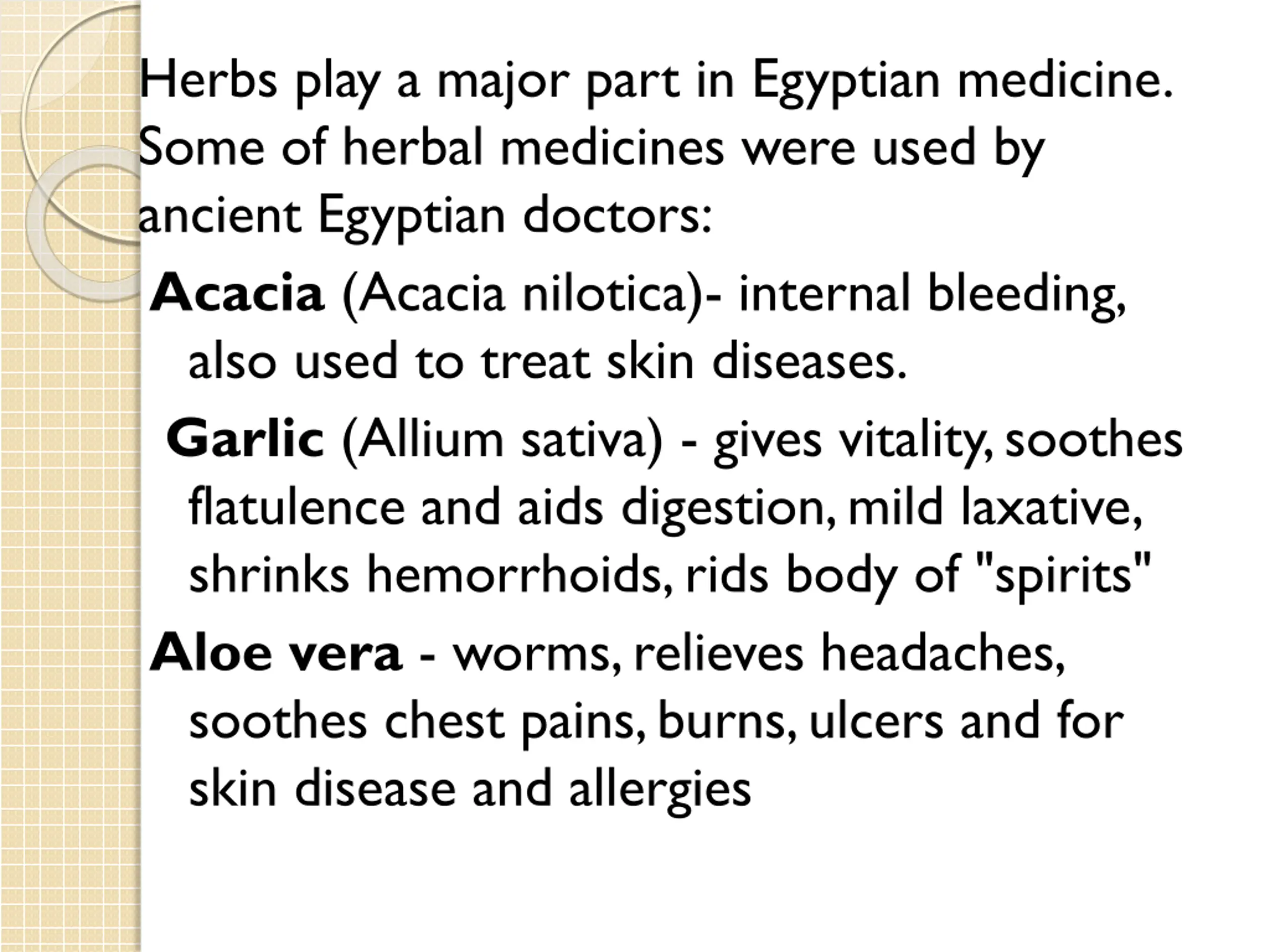 Herbs play a major part in Egyptian medicine. Some of herbal medicines were used by ancient Egyptian doctors:

Acacia (Acacia nilotica)- internal bleeding, also used to treat skin diseases.

Garlic (Allium sativa) - gives vitality, soothes flatulence and aids digestion, mild laxative, shrinks hemorrhoids, rids body of "spirits"

Aloe vera - worms, relieves headaches, soothes chest pains, burns, ulcers and for skin disease and allergies